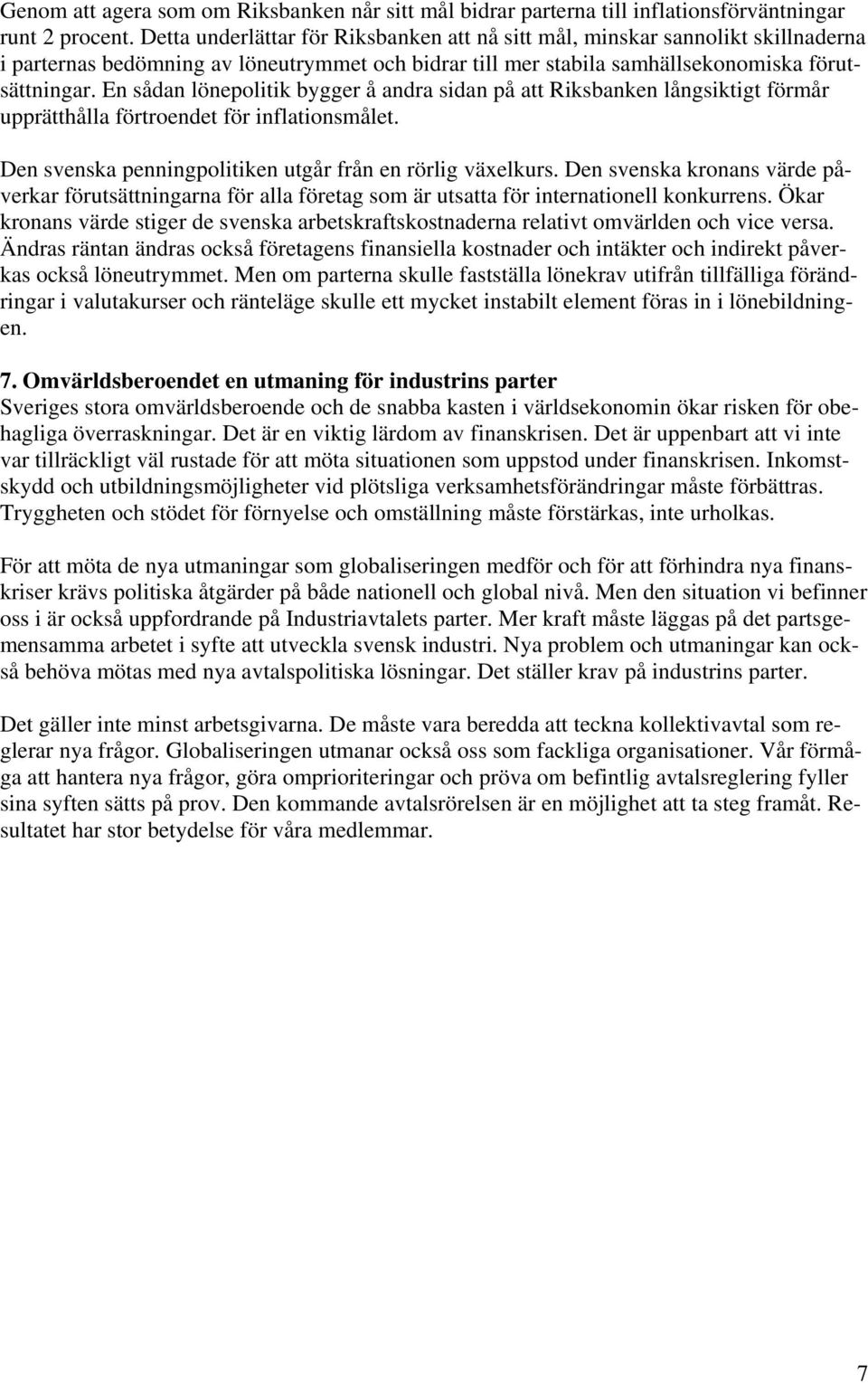 Genom att agera som om Riksbanken når sitt mål bidrar parterna till inflationsförväntningar runt 2 procent. Detta underlättar för Riksbanken att nå sitt mål, minskar sannolikt skillnaderna i parternas bedömning av löneutrymmet och bidrar till mer stabila samhällsekonomiska förutsättningar. En sådan lönepolitik bygger å andra sidan på att Riksbanken långsiktigt förmår upprätthålla förtroendet för inflationsmålet.

Den svenska penningpolitiken utgår från en rörlig växelkurs. Den svenska kronans värde påverkar förutsättningarna för alla företag som är utsatta för internationell konkurrens. Ökar kronans värde stiger de svenska arbetskraftskostnaderna relativt omvärlden och vice versa. Ändras räntan ändras också företagens finansiella kostnader och intäkter och indirekt påverkas också löneutrymmet. Men om parterna skulle fastställa lönekrav utifrån tillfälliga förändringar i valutakurser och ränteläge skulle ett mycket instabilt element föras in i lönebildningen.

7. Omvärldsberoendet en utmaning för industrins parter
Sveriges stora omvärldsberoende och de snabba kasten i världsekonomin ökar risken för obehagliga överraskningar. Det är en viktig lärdom av finanskrisen. Det är uppenbart att vi inte var tillräckligt väl rustade för att möta situationen som uppstod under finanskrisen. Inkomstskydd och utbildningsmöjligheter vid plötsliga verksamhetsförändringar måste förbättras. Tryggheten och stödet för förnyelse och omställning måste förstärkas, inte urholkas.

För att möta de nya utmaningar som globaliseringen medför och för att förhindra nya finanskriser krävs politiska åtgärder på både nationell och global nivå. Men den situation vi befinner oss i är också uppfordrande på Industriavtalets parter. Mer kraft måste läggas på det partsgemensamma arbetet i syfte att utveckla svensk industri. Nya problem och utmaningar kan också behöva mötas med nya avtalspolitiska lösningar. Det ställer krav på industrins parter.

Det gäller inte minst arbetsgivarna. De måste vara beredda att teckna kollektivavtal som reglerar nya frågor. Globaliseringen utmanar också oss som fackliga organisationer. Vår förmåga att hantera nya frågor, göra omprioriteringar och pröva om befintlig avtalsreglering fyller sina syften sätts på prov. Den kommande avtalsrörelsen är en möjlighet att ta steg framåt. Resultatet har stor betydelse för våra medlemmar.

7